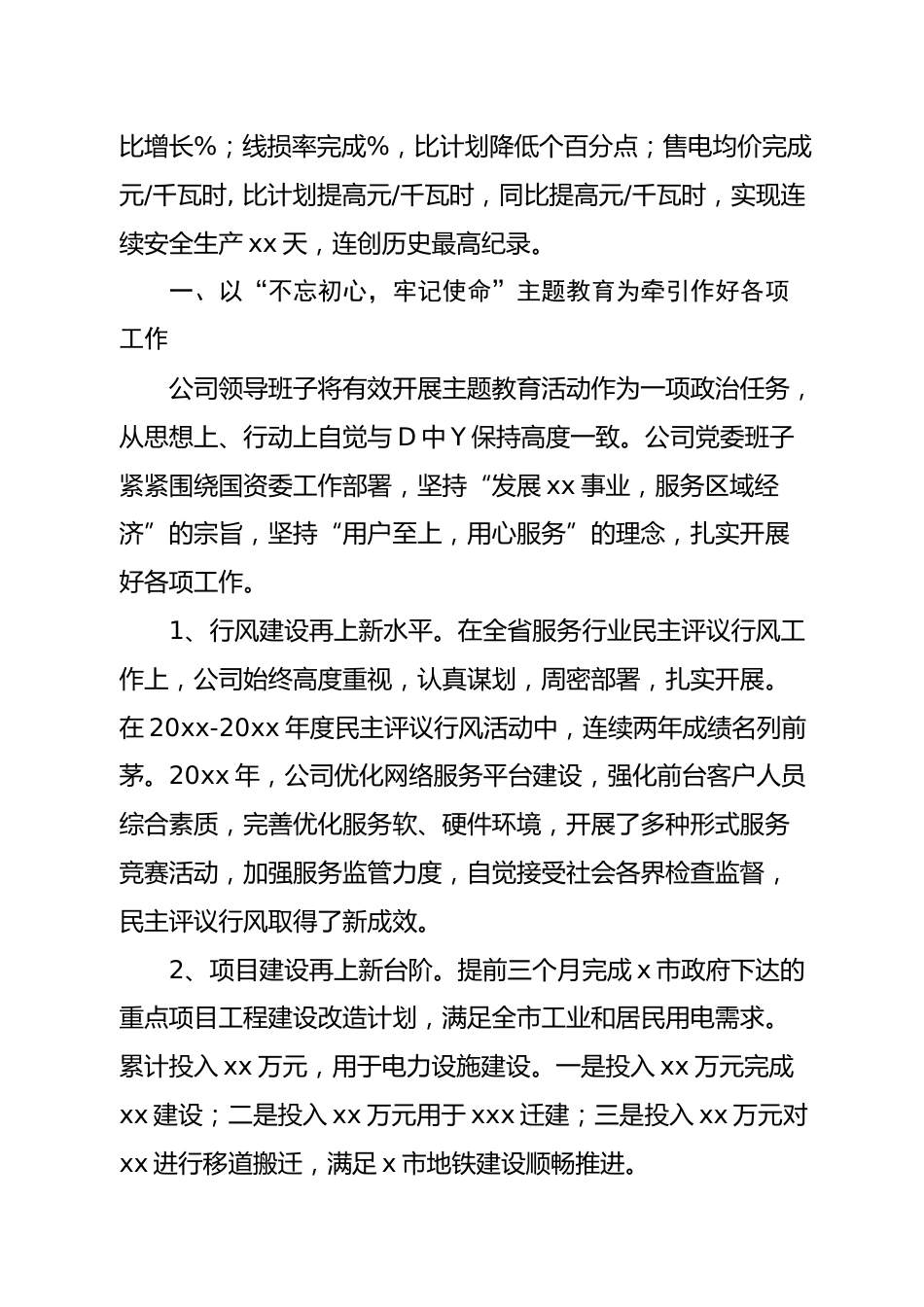 比增长%；线损率完成%，比计划降低个百分点；售电均价完成元/千瓦时，比计划提高元/千瓦时，同比提高元/千瓦时，实现连续安全生产 xx 天，连创历史最高纪录。

一、以“不忘初心，牢记使命”主题教育为牵引作好各项工作

公司领导班子将有效开展主题教育活动作为一项政治任务，从思想上、行动上自觉与 D 中 Y 保持高度一致。公司党委班子紧紧围绕国资委工作部署，坚持“发展 xx 事业，服务区域经济”的宗旨，坚持“用户至上，用心服务”的理念，扎实开展好各项工作。

1、行风建设再上新水平。在全省服务行业民主评议行风工作上，公司始终高度重视，认真谋划，周密部署，扎实开展。在 20xx-20xx 年度民主评议行风活动中，连续两年成绩名列前茅。20xx 年，公司优化网络服务平台建设，强化前台客户人员综合素质，完善优化服务软、硬件环境，开展了多种形式服务竞赛活动，加强服务监管力度，自觉接受社会各界检查监督，民主评议行风取得了新成效。

2、项目建设再上新台阶。提前三个月完成 x 市政府下达的重点项目工程建设改造计划，满足全市工业和居民用电需求。累计投入 xx 万元，用于电力设施建设。一是投入 xx 万元完成 xx 建设；二是投入 xx 万元用于 xxx 迁建；三是投入 xx 万元对 xx 进行移道搬迁，满足 x 市地铁建设顺畅推进。